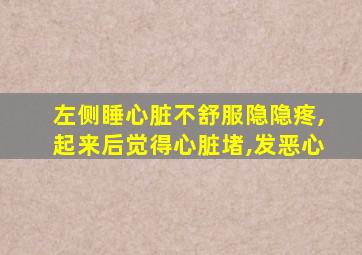 左侧睡心脏不舒服隐隐疼,起来后觉得心脏堵,发恶心